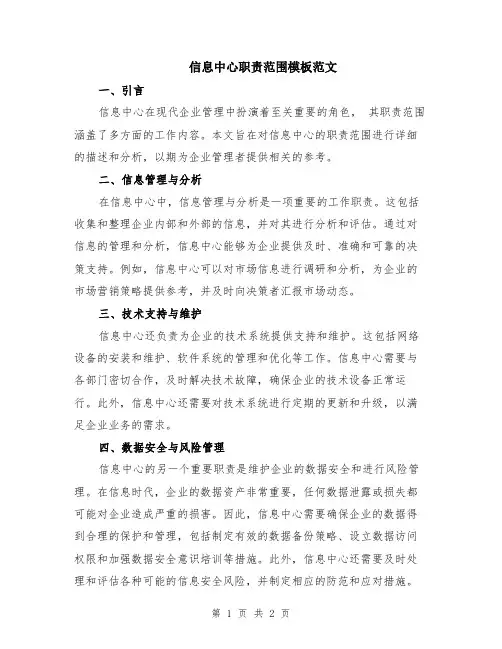 信息中心职责范围模板范文

一、引言

信息中心在现代企业管理中扮演着至关重要的角色， 其职责范围涵盖了多方面的工作内容。本文旨在对信息中心的职责范围进行详细的描述和分析，以期为企业管理者提供相关的参考。

二、信息管理与分析

在信息中心中，信息管理与分析是一项重要的工作职责。这包括收集和整理企业内部和外部的信息，并对其进行分析和评估。通过对信息的管理和分析，信息中心能够为企业提供及时、准确和可靠的决策支持。例如，信息中心可以对市场信息进行调研和分析，为企业的市场营销策略提供参考，并及时向决策者汇报市场动态。

三、技术支持与维护

信息中心还负责为企业的技术系统提供支持和维护。这包括网络设备的安装和维护、软件系统的管理和优化等工作。信息中心需要与各部门密切合作，及时解决技术故障，确保企业的技术设备正常运行。此外，信息中心还需要对技术系统进行定期的更新和升级，以满足企业业务的需求。

四、数据安全与风险管理

信息中心的另一个重要职责是维护企业的数据安全和进行风险管理。在信息时代，企业的数据资产非常重要，任何数据泄露或损失都可能对企业造成严重的损害。因此，信息中心需要确保企业的数据得到合理的保护和管理，包括制定有效的数据备份策略、设立数据访问权限和加强数据安全意识培训等措施。此外，信息中心还需要及时处理和评估各种可能的信息安全风险，并制定相应的防范和应对措施。

第 1 页 共 2 页